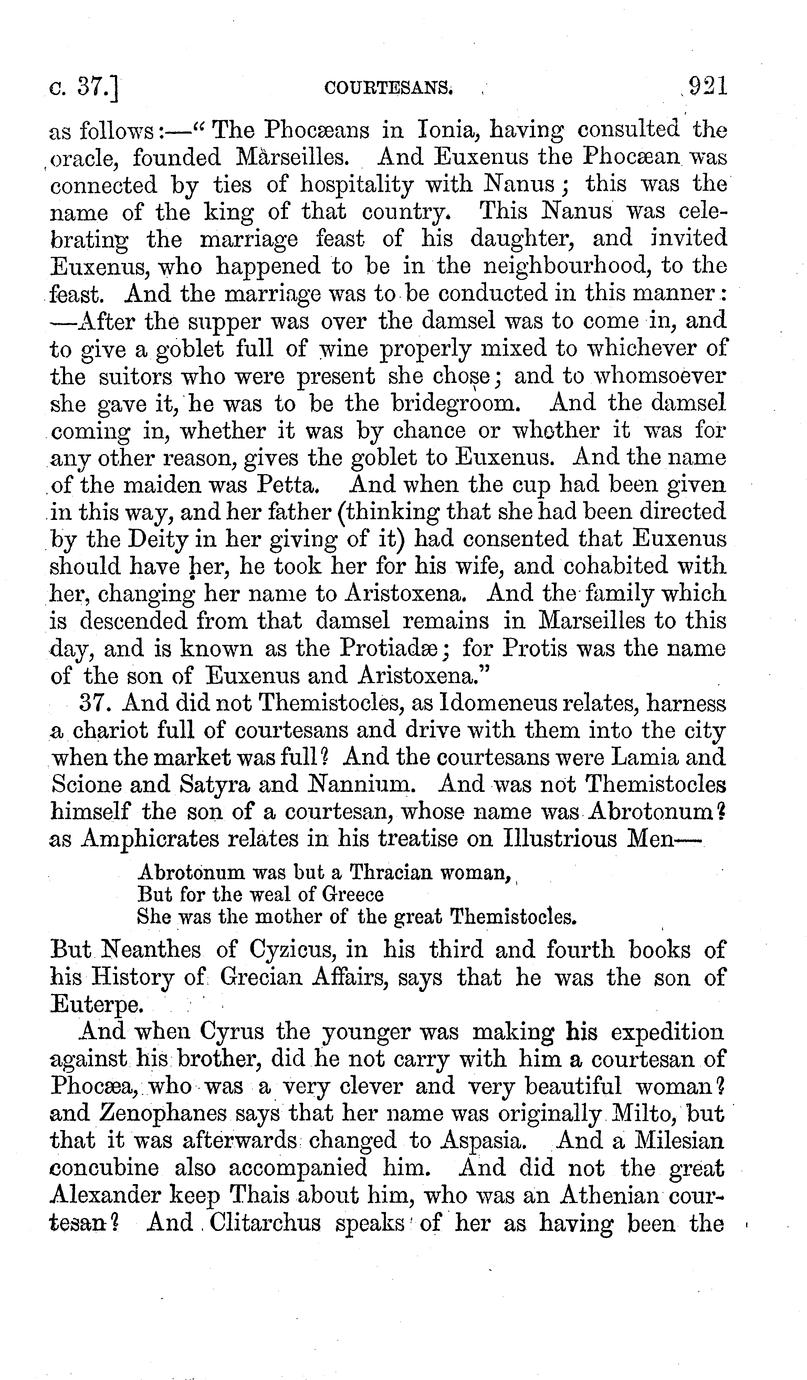 c. 37.] COURTESANS. 921

as follows:—"The Phocæans in Ionia, having consulted the oracle, founded Marseilles. And Euxenus the Phocæan was connected by ties of hospitality with Nanus; this was the name of the king of that country. This Nanus was celebrating the marriage feast of his daughter, and invited Euxenus, who happened to be in the neighbourhood, to the feast. And the marriage was to be conducted in this manner:—After the supper was over the damsel was to come in, and to give a goblet full of wine properly mixed to whichever of the suitors who were present she chose; and to whomsoever she gave it, he was to be the bridegroom. And the damsel coming in, whether it was by chance or whether it was for any other reason, gives the goblet to Euxenus. And the name of the maiden was Petta. And when the cup had been given in this way, and her father (thinking that she had been directed by the Deity in her giving of it) had consented that Euxenus should have her, he took her for his wife, and cohabited with her, changing her name to Aristoxena. And the family which is descended from that damsel remains in Marseilles to this day, and is known as the Protiadæ; for Protis was the name of the son of Euxenus and Aristoxena."

37. And did not Themistocles, as Idomeneus relates, harness a chariot full of courtesans and drive with them into the city when the market was full? And the courtesans were Lamia and Scione and Satyra and Nannium. And was not Themistocles himself the son of a courtesan, whose name was Abrotonum? as Amphicrates relates in his treatise on Illustrious Men—

Abrotonum was but a Thracian woman,
But for the weal of Greece
She was the mother of the great Themistocles.

But Neanthes of Cyzicus, in his third and fourth books of his History of Grecian Affairs, says that he was the son of Euterpe.

And when Cyrus the younger was making his expedition against his brother, did he not carry with him a courtesan of Phocæa, who was a very clever and very beautiful woman? and Zenophanes says that her name was originally Milto, but that it was afterwards changed to Aspasia. And a Milesian concubine also accompanied him. And did not the great Alexander keep Thais about him, who was an Athenian courtesan? And Clitarchus speaks of her as having been the